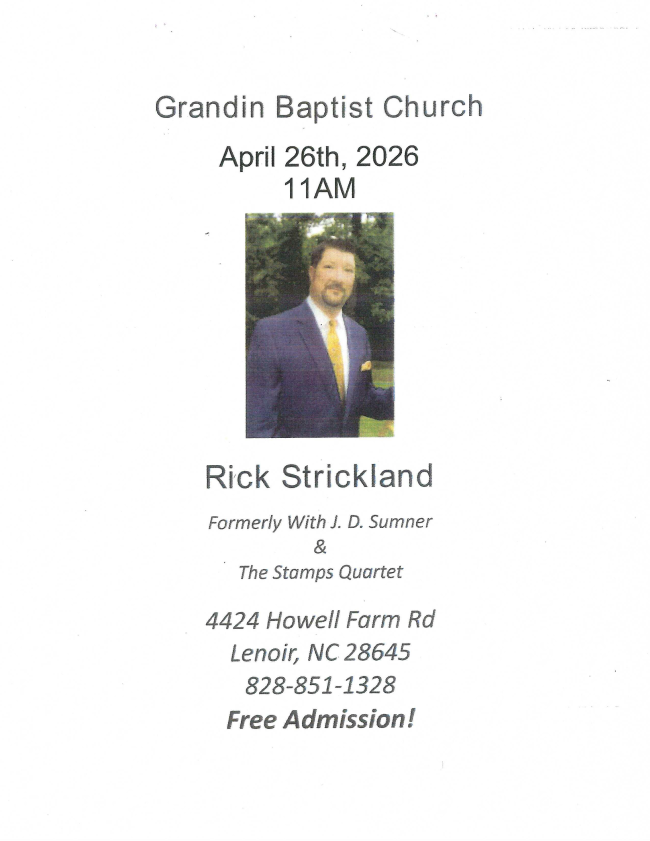 Grandin Baptist Church

April 26th, 2026
11AM

Rick Strickland

Formerly With J. D. Sumner
&
The Stamps Quartet

4424 Howell Farm Rd
Lenoir, NC 28645
828-851-1328
Free Admission!